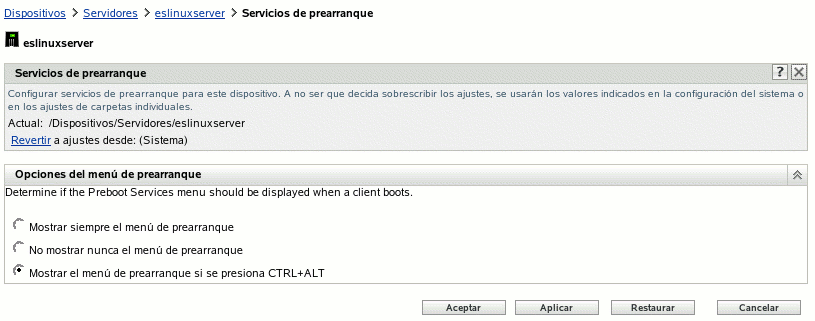 Dispositivos > Servidores > eslinuxserver > Servicios de prearranque

eslinuxserver

Servicios de prearranque

?

Configurar servicios de prearranque para este dispositivo. A no ser que decida sobrescribir los ajustes, se usarán los valores indicados en la configuración del sistema o en los ajustes de carpetas individuales.

Actual: /Dispositivos/Servidores/eslinuxserver

Revertir a ajustes desde: (Sistema)

Opciones del menú de prearranque

Determine if the Preboot Services menu should be displayed when a client boots.

Mostrar siempre el menú de prearranque

No mostrar nunca el menú de prearranque

Mostrar el menú de prearranque si se presiona CTRL+ALT

Aceptar Aplicar Restaurar Cancelar